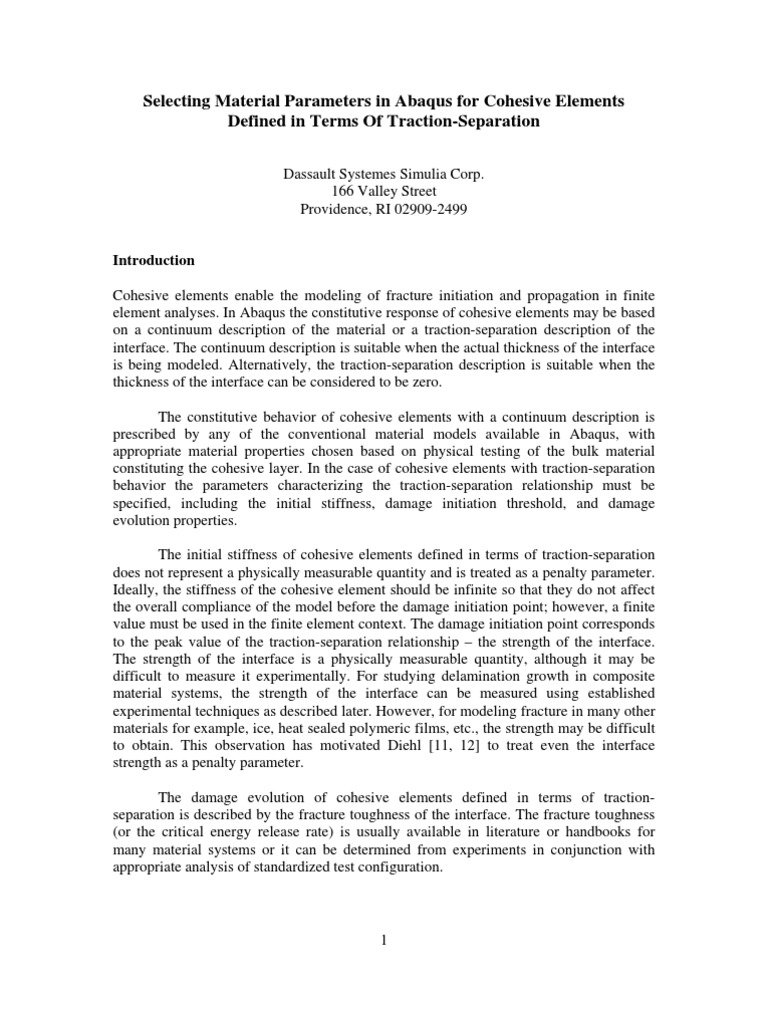 Selecting Material Parameters in Abaqus for Cohesive Elements Defined in Terms Of Traction-Separation

Dassault Systemes Simulia Corp.
166 Valley Street
Providence, RI 02909-2499

Introduction

Cohesive elements enable the modeling of fracture initiation and propagation in finite element analyses. In Abaqus the constitutive response of cohesive elements may be based on a continuum description of the material or a traction-separation description of the interface. The continuum description is suitable when the actual thickness of the interface is being modeled. Alternatively, the traction-separation description is suitable when the thickness of the interface can be considered to be zero.

The constitutive behavior of cohesive elements with a continuum description is prescribed by any of the conventional material models available in Abaqus, with appropriate material properties chosen based on physical testing of the bulk material constituting the cohesive layer. In the case of cohesive elements with traction-separation behavior the parameters characterizing the traction-separation relationship must be specified, including the initial stiffness, damage initiation threshold, and damage evolution properties.

The initial stiffness of cohesive elements defined in terms of traction-separation does not represent a physically measurable quantity and is treated as a penalty parameter. Ideally, the stiffness of the cohesive element should be infinite so that they do not affect the overall compliance of the model before the damage initiation point; however, a finite value must be used in the finite element context. The damage initiation point corresponds to the peak value of the traction-separation relationship – the strength of the interface. The strength of the interface is a physically measurable quantity, although it may be difficult to measure it experimentally. For studying delamination growth in composite material systems, the strength of the interface can be measured using established experimental techniques as described later. However, for modeling fracture in many other materials for example, ice, heat sealed polymeric films, etc., the strength may be difficult to obtain. This observation has motivated Diehl [11, 12] to treat even the interface strength as a penalty parameter.

The damage evolution of cohesive elements defined in terms of traction-separation is described by the fracture toughness of the interface. The fracture toughness (or the critical energy release rate) is usually available in literature or handbooks for many material systems or it can be determined from experiments in conjunction with appropriate analysis of standardized test configuration.

1